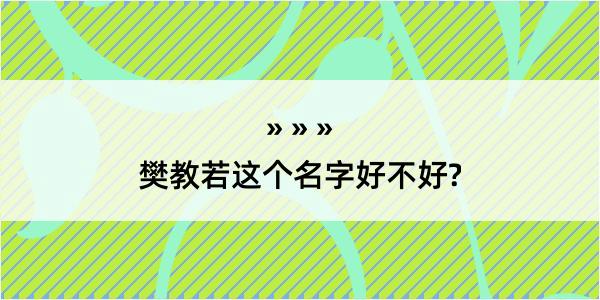 » » »

樊教若这个名字好不好?